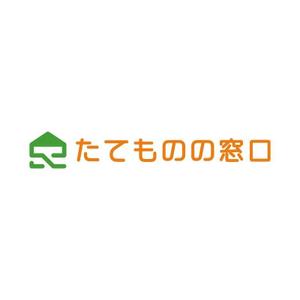 たてものの窓口